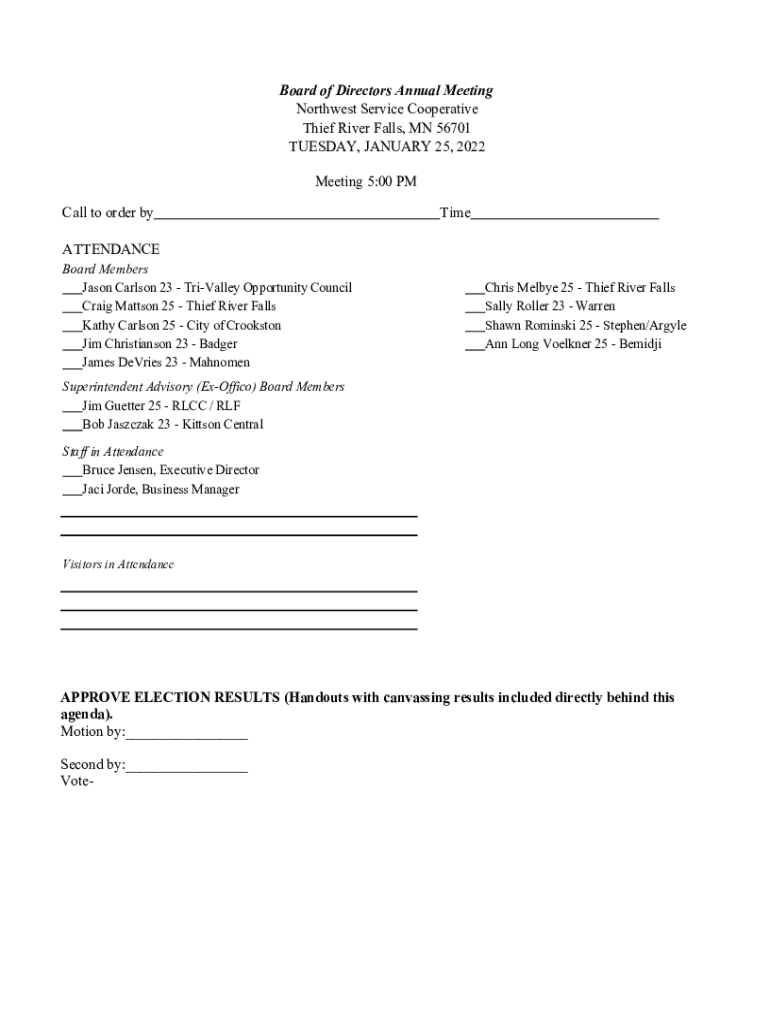 Board of Directors Annual Meeting
Northwest Service Cooperative
Thief River Falls, MN 56701
TUESDAY, JANUARY 25, 2022

Meeting 5:00 PM

Call to order by______________________________________Time_________________________

ATTENDANCE
Board Members
___Jason Carlson 23 - Tri-Valley Opportunity Council
___Craig Mattson 25 - Thief River Falls
___Kathy Carlson 25 - City of Crookston
___Jim Christianson 23 - Badger
___James DeVries 23 - Mahnomen

___Chris Melbye 25 - Thief River Falls
___Sally Roller 23 - Warren
___Shawn Rominski 25 - Stephen/Argyle
___Ann Long Voelkner 25 - Bemidji

Superintendent Advisory (Ex-Offico) Board Members
___Jim Guetter 25 - RLCC / RLF
___Bob Jaszczak 23 - Kittson Central

Staff in Attendance
___Bruce Jensen, Executive Director
___Jaci Jorde, Business Manager

Visitors in Attendance

APPROVE ELECTION RESULTS (Handouts with canvassing results included directly behind this agenda).
Motion by:________________

Second by:________________
Vote-